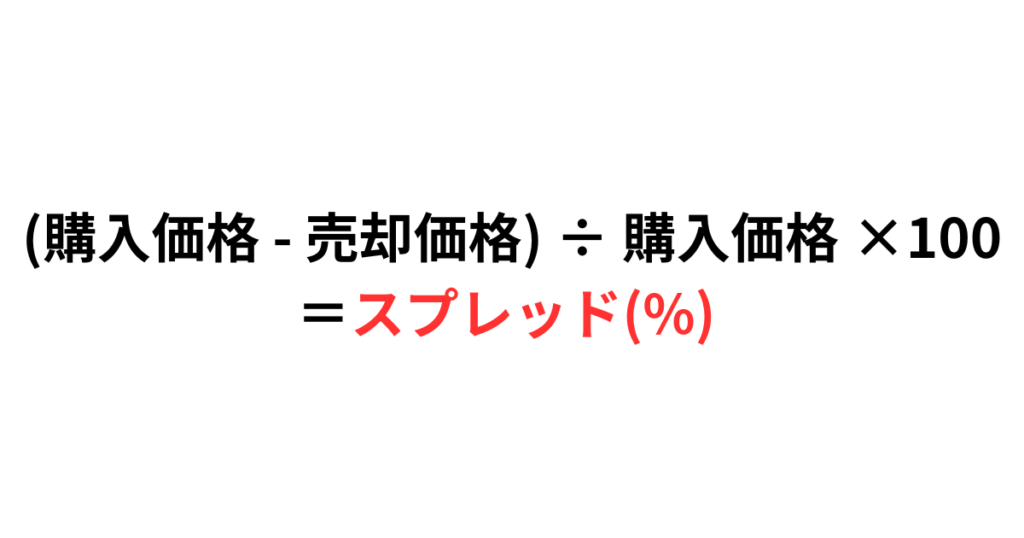 (購入価格 - 売却価格) ÷ 購入価格 ×100
＝スプレッド(%)